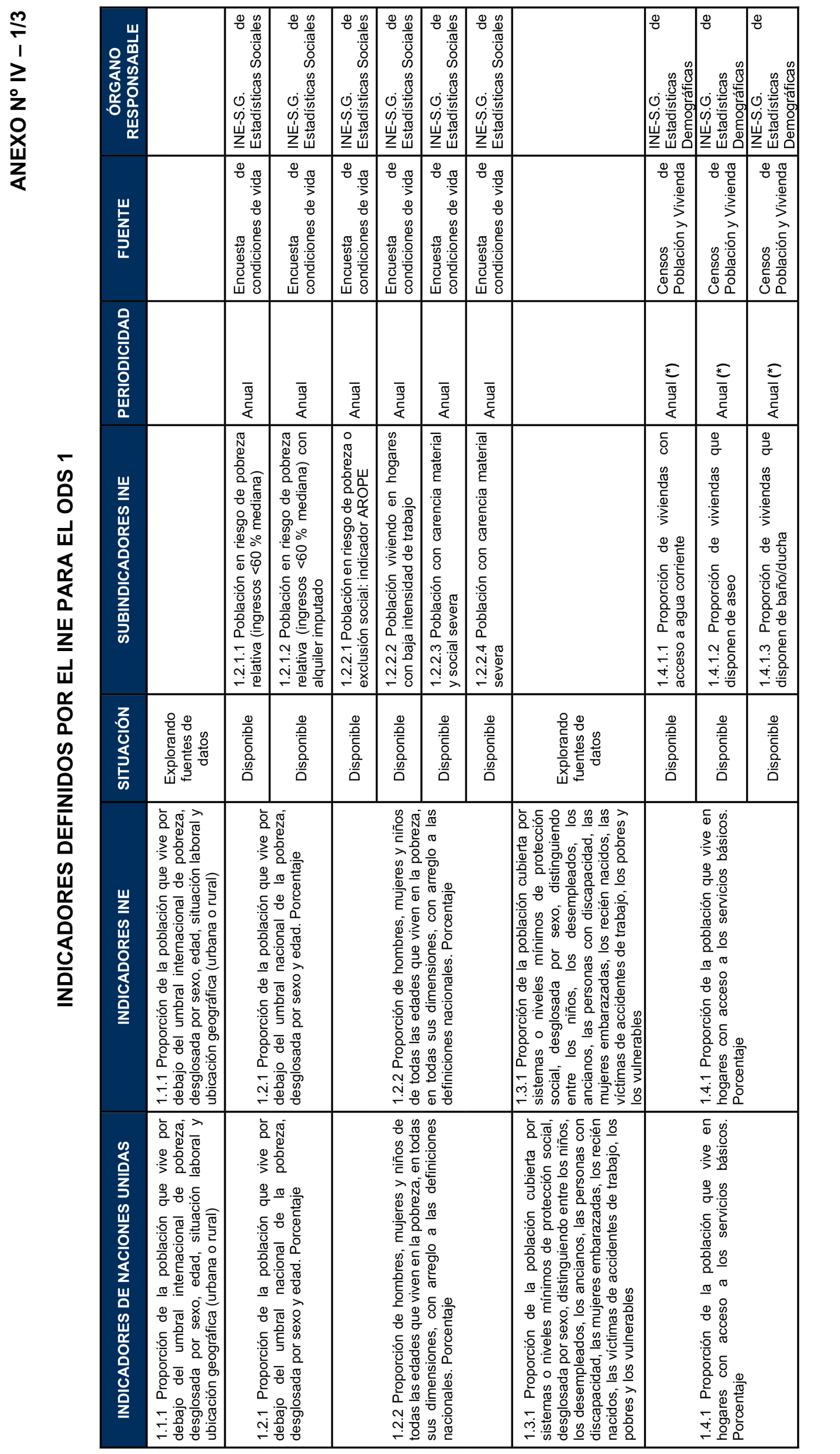 ANEXO Nº IV – 1/3

INDICADORES DEFINIDOS POR EL INE PARA EL ODS 1

| INDICADORES DE NACIONES UNIDAS | INDICADORES INE | SITUACIÓN | SUBINDICADORES INE | PERIODICIDAD | FUENTE | ÓRGANO RESPONSABLE |
|---|---|---|---|---|---|---|
| 1.1.1 Proporción de la población que vive por debajo del umbral internacional de pobreza, desglosada por sexo, edad, situación laboral y ubicación geográfica (urbana o rural) | 1.1.1 Proporción de la población que vive por debajo del umbral internacional de pobreza, desglosada por sexo, edad, situación laboral y ubicación geográfica (urbana o rural) | Explorando fuentes de datos | | | | |
| 1.2.1 Proporción de la población que vive por debajo del umbral nacional de la pobreza, desglosada por sexo y edad. Porcentaje | 1.2.1 Proporción de la población que vive por debajo del umbral nacional de la pobreza, desglosada por sexo y edad. Porcentaje | Disponible | 1.2.1.1 Población en riesgo de pobreza relativa (ingresos <60 % mediana) | Anual | Encuesta de condiciones de vida | INE-S.G. de Estadísticas Sociales |
| | | Disponible | 1.2.1.2 Población en riesgo de pobreza relativa (ingresos <60 % mediana) con alquiler imputado | Anual | Encuesta de condiciones de vida | INE-S.G. de Estadísticas Sociales |
| 1.2.2 Proporción de hombres, mujeres y niños de todas las edades que viven en la pobreza, en todas sus dimensiones, con arreglo a las definiciones nacionales. Porcentaje | 1.2.2 Proporción de hombres, mujeres y niños de todas las edades que viven en la pobreza, en todas sus dimensiones, con arreglo a las definiciones nacionales. Porcentaje | Disponible | 1.2.2.1 Población en riesgo de pobreza o exclusión social: indicador AROPE | Anual | Encuesta de condiciones de vida | INE-S.G. de Estadísticas Sociales |
| | | Disponible | 1.2.2.2 Población viviendo en hogares con baja intensidad de trabajo | Anual | Encuesta de condiciones de vida | INE-S.G. de Estadísticas Sociales |
| | | Disponible | 1.2.2.3 Población con carencia material y social severa | Anual | Encuesta de condiciones de vida | INE-S.G. de Estadísticas Sociales |
| | | Disponible | 1.2.2.4 Población con carencia material severa | Anual | Encuesta de condiciones de vida | INE-S.G. de Estadísticas Sociales |
| 1.3.1 Proporción de la población cubierta por sistemas o niveles mínimos de protección social, desglosada por sexo, distinguiendo entre los niños, los desempleados, los ancianos, las personas con discapacidad, las mujeres embarazadas, los recién nacidos, las víctimas de accidentes de trabajo, los pobres y los vulnerables | 1.3.1 Proporción de la población cubierta por sistemas o niveles mínimos de protección social, desglosada por sexo, distinguiendo entre los niños, los desempleados, los ancianos, las personas con discapacidad, las mujeres embarazadas, los recién nacidos, las víctimas de accidentes de trabajo, los pobres y los vulnerables | Explorando fuentes de datos | | | | |
| 1.4.1 Proporción de la población que vive en hogares con acceso a los servicios básicos. Porcentaje | 1.4.1 Proporción de la población que vive en hogares con acceso a los servicios básicos. Porcentaje | Disponible | 1.4.1.1 Proporción de viviendas con acceso a agua corriente | Anual (*) | Censos de Población y Vivienda | INE-S.G. de Estadísticas Demográficas |
| | | Disponible | 1.4.1.2 Proporción de viviendas que disponen de aseo | Anual (*) | Censos de Población y Vivienda | INE-S.G. de Estadísticas Demográficas |
| | | Disponible | 1.4.1.3 Proporción de viviendas que disponen de baño/ducha | Anual (*) | Censos de Población y Vivienda | INE-S.G. de Estadísticas Demográficas |